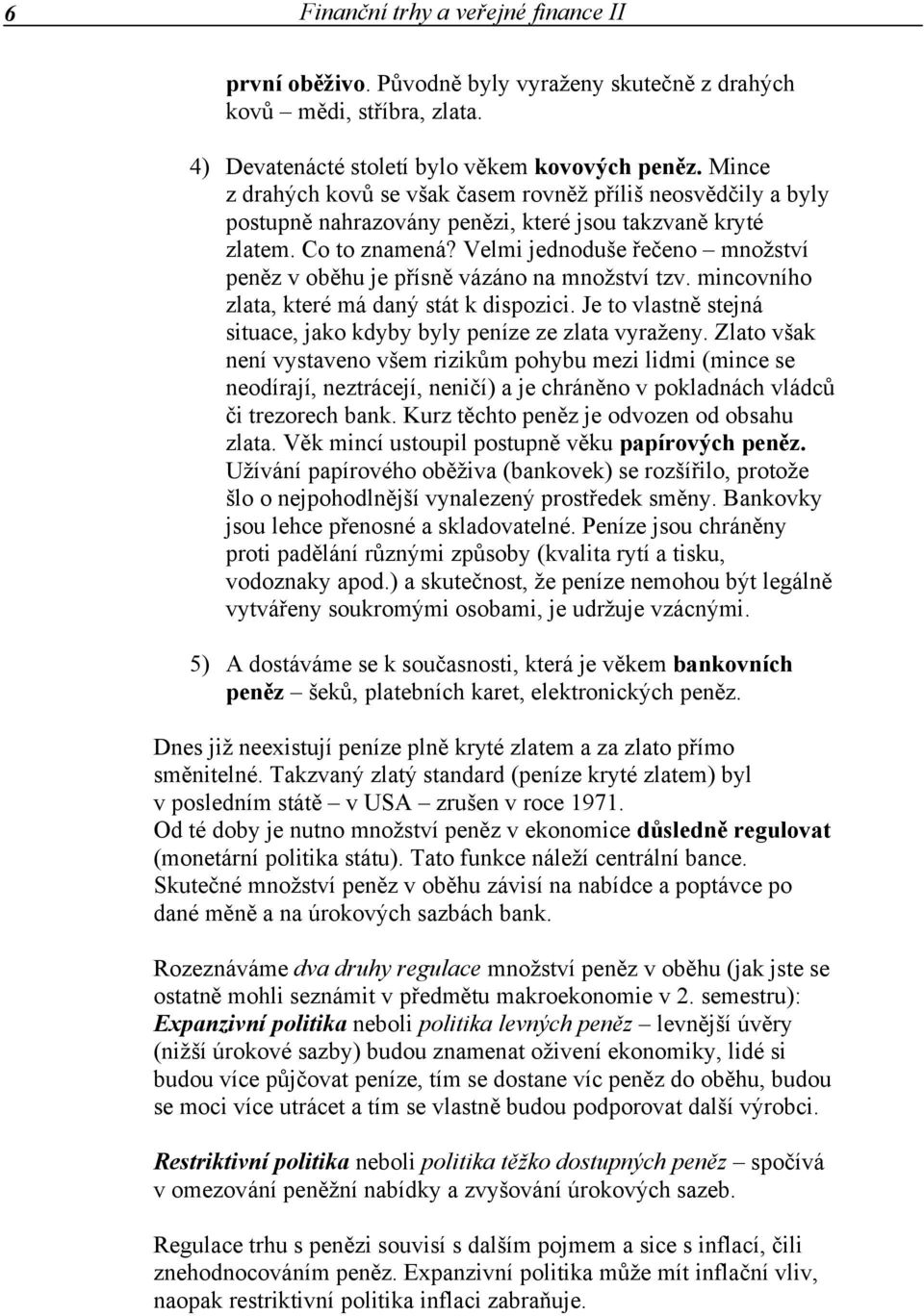 6 Finanční trhy a veřejné finance II

první oběživo. Původně byly vyraženy skutečně z drahých kovů – mědi, stříbra, zlata.

4) Devatenácté století bylo věkem kovových peněz. Mince z drahých kovů se však časem rovněž příliš neosvědčily a byly postupně nahrazovány penězi, které jsou takzvaně kryté zlatem. Co to znamená? Velmi jednoduše řečeno – množství peněz v oběhu je přísně vázáno na množství tzv. mincovního zlata, které má daný stát k dispozici. Je to vlastně stejná situace, jako kdyby byly peníze ze zlata vyraženy. Zlato však není vystaveno všem rizikům pohybu mezi lidmi (mince se neodírají, neztrácejí, neničí) a je chráněno v pokladnách vládců či trezorech bank. Kurz těchto peněz je odvozen od obsahu zlata. Věk mincí ustoupil postupně věku papírových peněz. Užívání papírového oběživa (bankovek) se rozšířilo, protože šlo o nejpohodlnější vynalezený prostředek směny. Bankovky jsou lehce přenosné a skladovatelné. Peníze jsou chráněny proti padělání různými způsoby (kvalita rytí a tisku, vodoznaky apod.) a skutečnost, že peníze nemohou být legálně vytvářeny soukromými osobami, je udržuje vzácnými.

5) A dostáváme se k současnosti, která je věkem bankovních peněz – šeků, platebních karet, elektronických peněz.

Dnes již neexistují peníze plně kryté zlatem a za zlato přímo směnitelné. Takzvaný zlatý standard (peníze kryté zlatem) byl v posledním státě – v USA – zrušen v roce 1971.
Od té doby je nutno množství peněz v ekonomice důsledně regulovat (monetární politika státu). Tato funkce náleží centrální bance. Skutečné množství peněz v oběhu závisí na nabídce a poptávce po dané měně a na úrokových sazbách bank.

Rozeznáváme dva druhy regulace množství peněz v oběhu (jak jste se ostatně mohli seznámit v předmětu makroekonomie v 2. semestru):
Expanzivní politika neboli politika levných peněz – levnější úvěry (nižší úrokové sazby) budou znamenat oživení ekonomiky, lidé si budou více půjčovat peníze, tím se dostane víc peněz do oběhu, budou se moci více utrácet a tím se vlastně budou podporovat další výrobci.

Restriktivní politika neboli politika těžko dostupných peněz – spočívá v omezování peněžní nabídky a zvyšování úrokových sazeb.

Regulace trhu s penězi souvisí s dalším pojmem a sice s inflací, čili znehodnocováním peněz. Expanzivní politika může mít inflační vliv, naopak restriktivní politika inflaci zabraňuje.